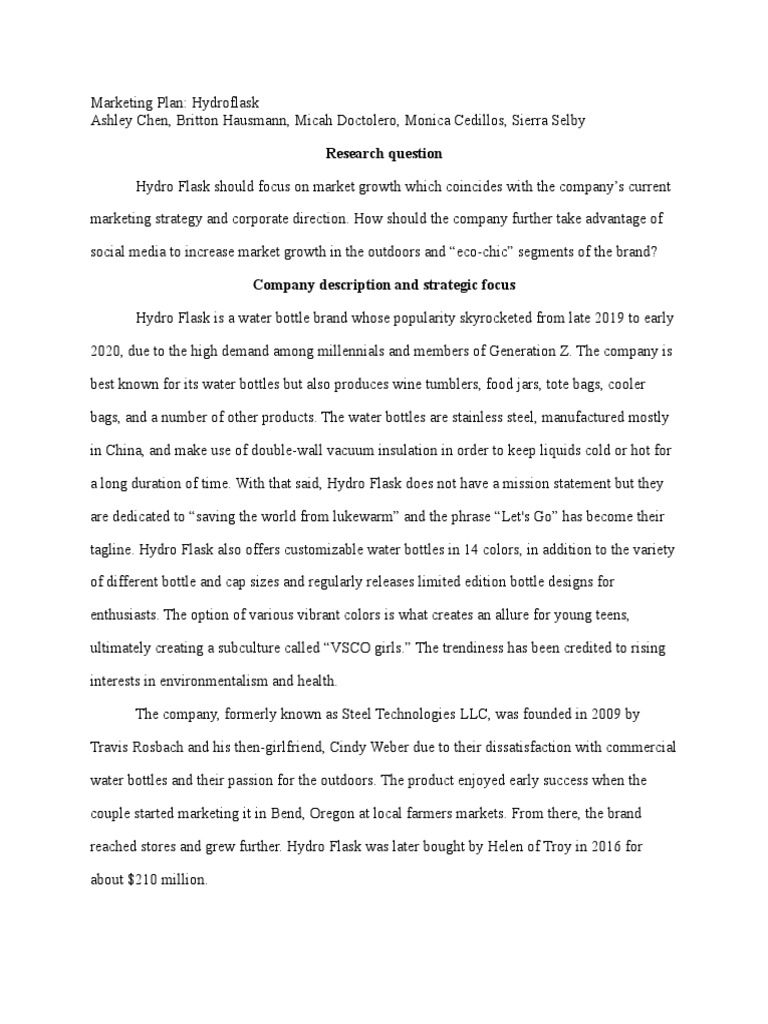 Marketing Plan: Hydroflask
Ashley Chen, Britton Hausmann, Micah Doctolero, Monica Cedillos, Sierra Selby

Research question

Hydro Flask should focus on market growth which coincides with the company's current marketing strategy and corporate direction. How should the company further take advantage of social media to increase market growth in the outdoors and "eco-chic" segments of the brand?

Company description and strategic focus

Hydro Flask is a water bottle brand whose popularity skyrocketed from late 2019 to early 2020, due to the high demand among millennials and members of Generation Z. The company is best known for its water bottles but also produces wine tumblers, food jars, tote bags, cooler bags, and a number of other products. The water bottles are stainless steel, manufactured mostly in China, and make use of double-wall vacuum insulation in order to keep liquids cold or hot for a long duration of time. With that said, Hydro Flask does not have a mission statement but they are dedicated to "saving the world from lukewarm" and the phrase "Let's Go" has become their tagline. Hydro Flask also offers customizable water bottles in 14 colors, in addition to the variety of different bottle and cap sizes and regularly releases limited edition bottle designs for enthusiasts. The option of various vibrant colors is what creates an allure for young teens, ultimately creating a subculture called "VSCO girls." The trendiness has been credited to rising interests in environmentalism and health.

The company, formerly known as Steel Technologies LLC, was founded in 2009 by Travis Rosbach and his then-girlfriend, Cindy Weber due to their dissatisfaction with commercial water bottles and their passion for the outdoors. The product enjoyed early success when the couple started marketing it in Bend, Oregon at local farmers markets. From there, the brand reached stores and grew further. Hydro Flask was later bought by Helen of Troy in 2016 for about $210 million.